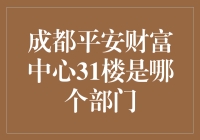 成都平安财富中心31楼是哪个部门